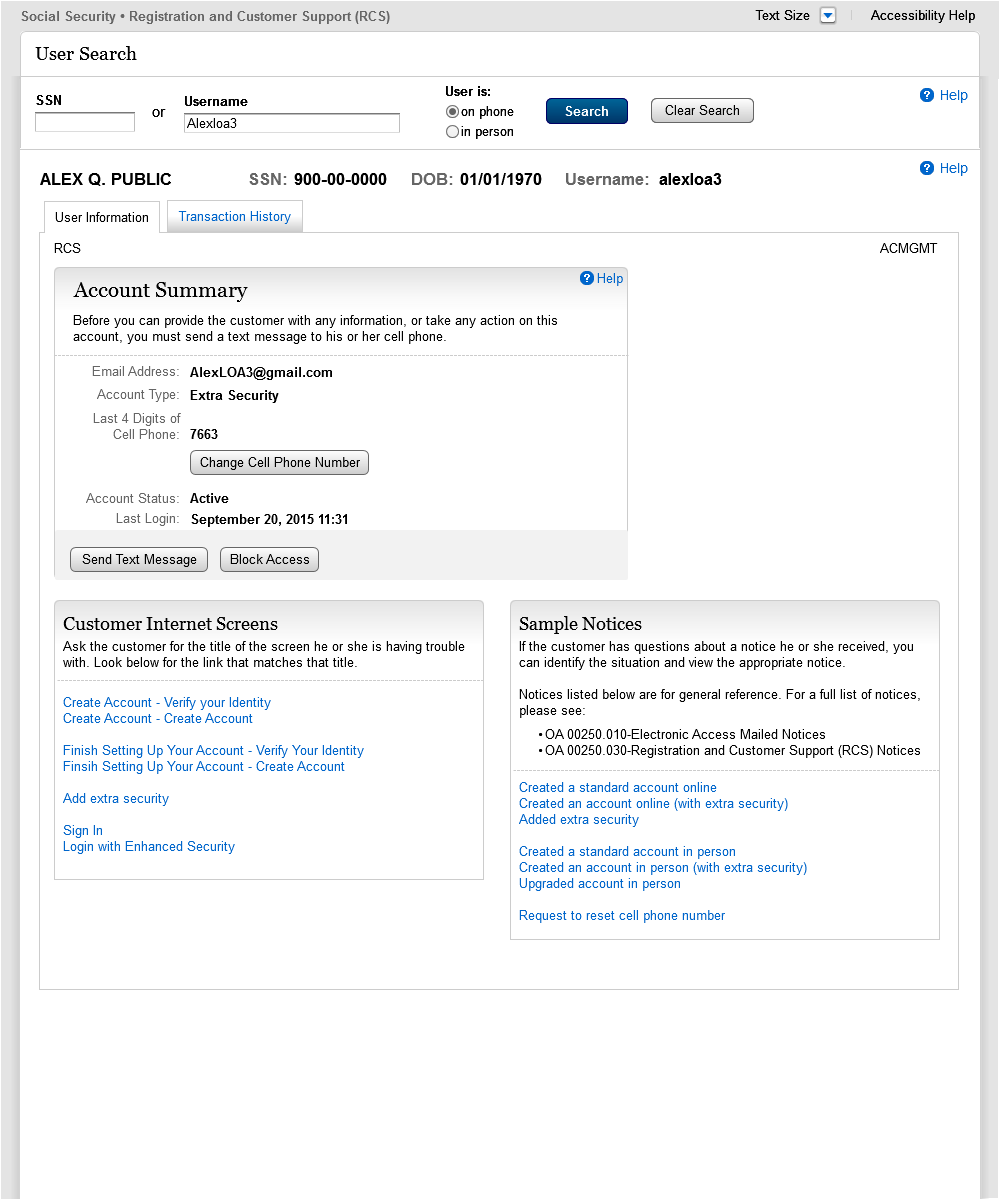 Social Security • Registration and Customer Support (RCS)

Text Size

Accessibility Help

User Search

SSN

or

Username

Alexloa3

User is:
on phone
in person

Search

Clear Search

Help

ALEX Q. PUBLIC SSN: 900-00-0000 DOB: 01/01/1970 Username: alexloa3

Help

User Information

Transaction History

RCS

ACMGMT

Account Summary

Help

Before you can provide the customer with any information, or take any action on this account, you must send a text message to his or her cell phone.

Email Address: AlexLOA3@gmail.com
Account Type: Extra Security
Last 4 Digits of Cell Phone: 7663

Change Cell Phone Number

Account Status: Active
Last Login: September 20, 2015 11:31

Send Text Message

Block Access

Customer Internet Screens

Ask the customer for the title of the screen he or she is having trouble with. Look below for the link that matches that title.

Create Account - Verify your Identity
Create Account - Create Account

Finish Setting Up Your Account - Verify Your Identity
Finsih Setting Up Your Account - Create Account

Add extra security

Sign In
Login with Enhanced Security

Sample Notices

If the customer has questions about a notice he or she received, you can identify the situation and view the appropriate notice.

Notices listed below are for general reference. For a full list of notices, please see:

• OA 00250.010-Electronic Access Mailed Notices
• OA 00250.030-Registration and Customer Support (RCS) Notices

Created a standard account online
Created an account online (with extra security)
Added extra security

Created a standard account in person
Created an account in person (with extra security)
Upgraded account in person

Request to reset cell phone number